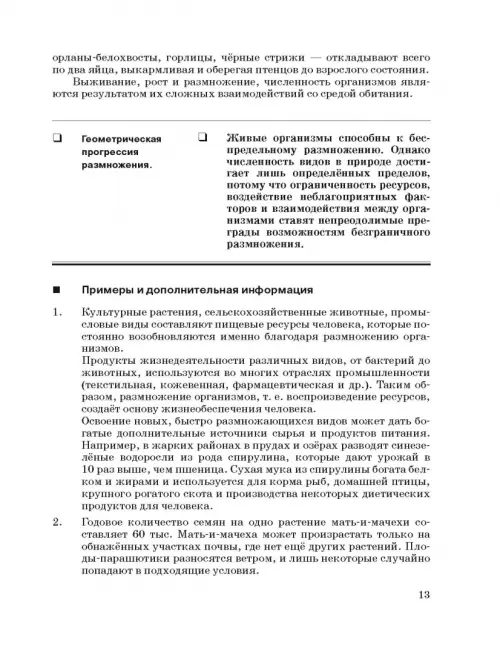 орланы-белохвосты, горлицы, чёрные стрижи — откладывают всего по два яйца, выкармливая и оберегая птенцов до взрослого состояния.

Выживание, рост и размножение, численность организмов являются результатом их сложных взаимодействий со средой обитания.

❑ Геометрическая прогрессия размножения.

❑ Живые организмы способны к беспредельному размножению. Однако численность видов в природе достигает лишь определённых пределов, потому что ограниченность ресурсов, воздействие неблагоприятных факторов и взаимодействия между организмами ставят непреодолимые преграды возможностям безграничного размножения.

■ Примеры и дополнительная информация

1. Культурные растения, сельскохозяйственные животные, промысловые виды составляют пищевые ресурсы человека, которые постоянно возобновляются именно благодаря размножению организмов.
Продукты жизнедеятельности различных видов, от бактерий до животных, используются во многих отраслях промышленности (текстильная, кожевенная, фармацевтическая и др.). Таким образом, размножение организмов, т. е. воспроизведение ресурсов, создаёт основу жизнеобеспечения человека.
Освоение новых, быстро размножающихся видов может дать богатые дополнительные источники сырья и продуктов питания. Например, в жарких районах в прудах и озёрах разводят синезелёные водоросли из рода спирулина, которые дают урожай в 10 раз выше, чем пшеница. Сухая мука из спирулины богата белком и жирами и используется для корма рыб, домашней птицы, крупного рогатого скота и производства некоторых диетических продуктов для человека.

2. Годовое количество семян на одно растение мать-и-мачехи составляет 60 тыс. Мать-и-мачеха может произрастать только на обнажённых участках почвы, где нет ещё других растений. Плоды-парашютики разносятся ветром, и лишь некоторые случайно попадают в подходящие условия.

13